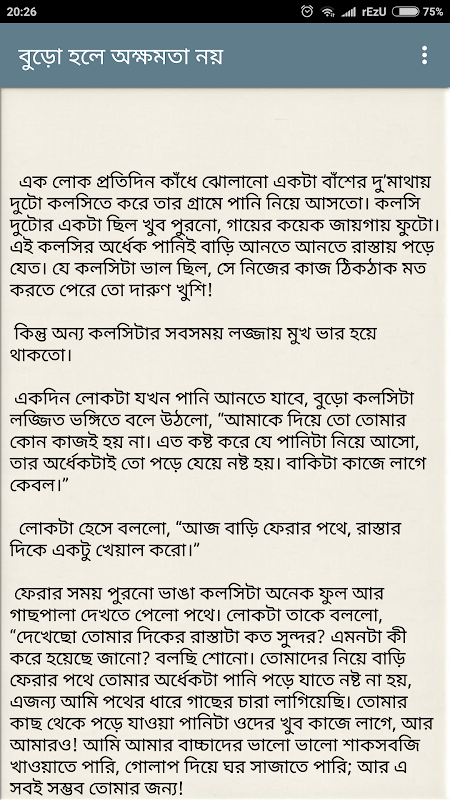 20:26
rEzU 75%

বুড়ো হলে অক্ষমতা নয়

এক লোক প্রতিদিন কাঁধে ঝোলানো একটা বাঁশের দু'মাথায় দুটো কলসিতে করে তার গ্রামে পানি নিয়ে আসতো। কলসি দুটোর একটা ছিল খুব পুরনো, গায়ের কয়েক জায়গায় ফুটো। এই কলসির অর্ধেক পানিই বাড়ি আনতে আনতে রাস্তায় পড়ে যেত। যে কলসিটা ভাল ছিল, সে নিজের কাজ ঠিকঠাক মত করতে পেরে তো দারুণ খুশি!

কিন্তু অন্য কলসিটার সবসময় লজ্জায় মুখ ভার হয়ে থাকতো।

একদিন লোকটা যখন পানি আনতে যাবে, বুড়ো কলসিটা লজ্জিত ভঙ্গিতে বলে উঠলো, "আমাকে দিয়ে তো তোমার কোন কাজই হয় না। এত কষ্ট করে যে পানিটা নিয়ে আসো, তার অর্ধেকটাই তো পড়ে যেয়ে নষ্ট হয়। বাকিটা কাজে লাগে কেবল।"

লোকটা হেসে বললো, "আজ বাড়ি ফেরার পথে, রাস্তার দিকে একটু খেয়াল করো।"

ফেরার সময় পুরনো ভাঙা কলসিটা অনেক ফুল আর গাছপালা দেখতে পেলো পথে। লোকটা তাকে বললো, "দেখেছো তোমার দিকের রাস্তাটা কত সুন্দর? এমনটা কী করে হয়েছে জানো? বলছি শোনো। তোমাদের নিয়ে বাড়ি ফেরার পথে তোমার অর্ধেকটা পানি পড়ে যাতে নষ্ট না হয়, এজন্য আমি পথের ধারে গাছের চারা লাগিয়েছি। তোমার কাছ থেকে পড়ে যাওয়া পানিটা ওদের খুব কাজে লাগে, আর আমারও! আমি আমার বাচ্চাদের ভালো ভালো শাকসবজি খাওয়াতে পারি, গোলাপ দিয়ে ঘর সাজাতে পারি; আর এ সবই সম্ভব তোমার জন্য!